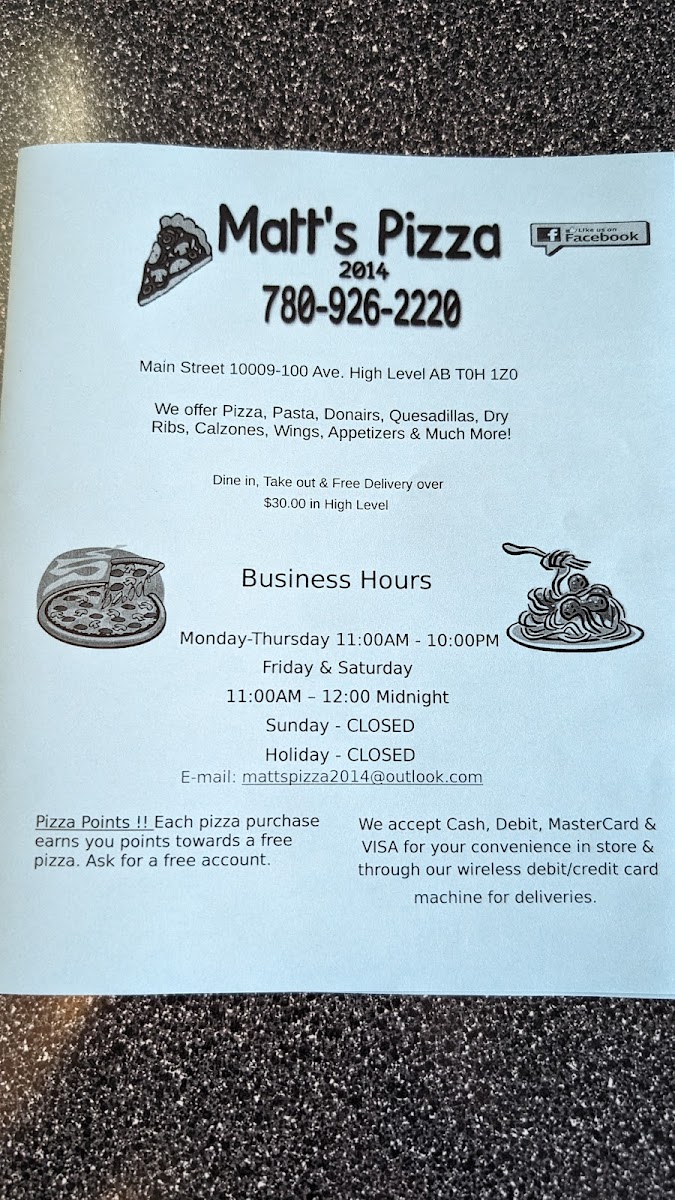 Matt's Pizza
2014
780-926-2220

Like us on Facebook

Main Street 10009-100 Ave. High Level AB T0H 1Z0

We offer Pizza, Pasta, Donairs, Quesadillas, Dry Ribs, Calzones, Wings, Appetizers & Much More!

Dine in, Take out & Free Delivery over $30.00 in High Level

Business Hours

Monday-Thursday 11:00AM - 10:00PM
Friday & Saturday
11:00AM – 12:00 Midnight
Sunday - CLOSED
Holiday - CLOSED
E-mail: mattspizza2014@outlook.com

Pizza Points !! Each pizza purchase earns you points towards a free pizza. Ask for a free account.

We accept Cash, Debit, MasterCard & VISA for your convenience in store & through our wireless debit/credit card machine for deliveries.